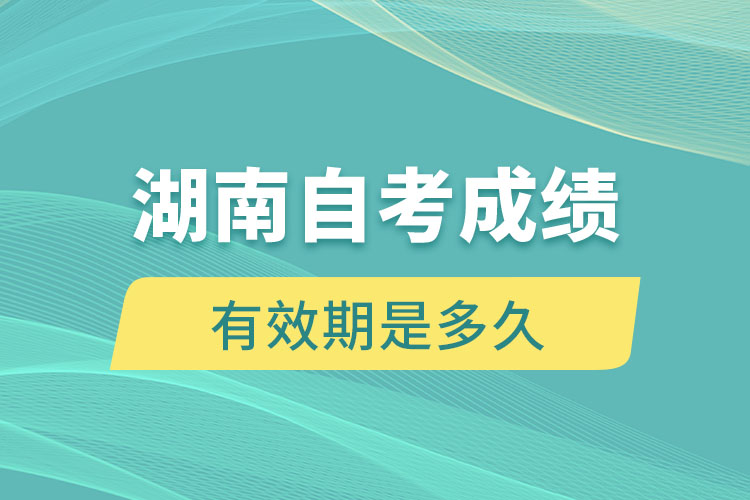 湖南自考成绩

有效期是多久